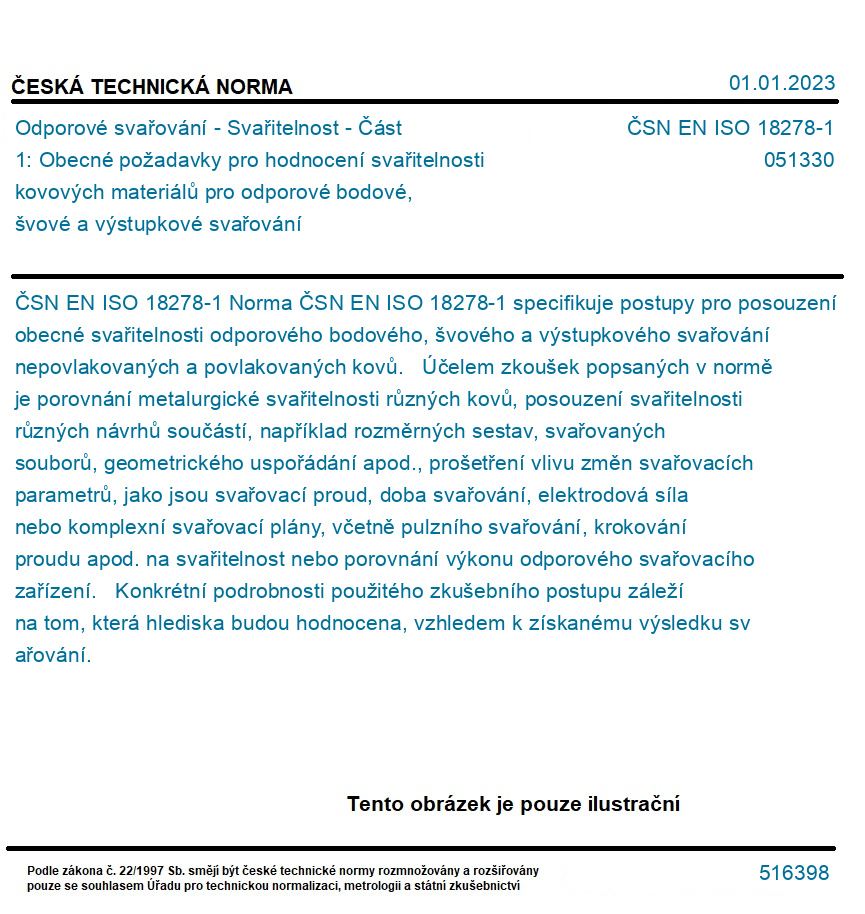 ČESKÁ TECHNICKÁ NORMA

01.01.2023

Odporové svařování - Svařitelnost - Část 1: Obecné požadavky pro hodnocení svařitelnosti kovových materiálů pro odporové bodové, švové a výstupkové svařování

ČSN EN ISO 18278-1
051330

ČSN EN ISO 18278-1 Norma ČSN EN ISO 18278-1 specifikuje postupy pro posouzení obecné svařitelnosti odporového bodového, švového a výstupkového svařování nepovlakovaných a povlakovaných kovů. Účelem zkoušek popsaných v normě je porovnání metalurgické svařitelnosti různých kovů, posouzení svařitelnosti různých návrhů součástí, například rozměrných sestav, svařovaných souborů, geometrického uspořádání apod., prošetření vlivu změn svařovacích parametrů, jako jsou svařovací proud, doba svařování, elektrodová síla nebo komplexní svařovací plány, včetně pulzního svařování, krokování proudu apod. na svařitelnost nebo porovnání výkonu odporového svařovacího zařízení. Konkrétní podrobnosti použitého zkušebního postupu záleží na tom, která hlediska budou hodnocena, vzhledem k získanému výsledku sv ařování.

Tento obrázek je pouze ilustrační

Podle zákona č. 22/1997 Sb. smějí být české technické normy rozmnožovány a rozšiřovány pouze se souhlasem Úřadu pro technickou normalizaci, metrologii a státní zkušebnictví

516398